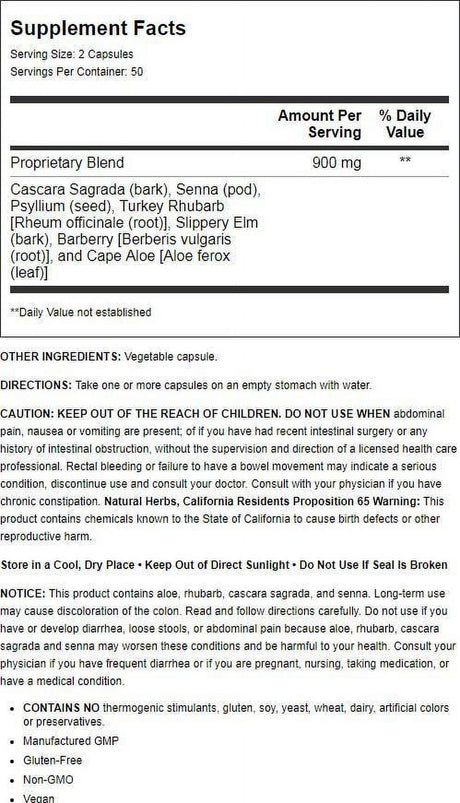 Supplement Facts

Serving Size: 2 Capsules
Servings Per Container: 50

| | Amount Per Serving | % Daily Value |
|---|---|---|
| Proprietary Blend | 900 mg | ** |
| Cascara Sagrada (bark), Senna (pod), Psyllium (seed), Turkey Rhubarb [Rheum officinale (root)], Slippery Elm (bark), Barberry [Berberis vulgaris (root)], and Cape Aloe [Aloe ferox (leaf)] | | |

**Daily Value not established

OTHER INGREDIENTS: Vegetable capsule.

DIRECTIONS: Take one or more capsules on an empty stomach with water.

CAUTION: KEEP OUT OF THE REACH OF CHILDREN. DO NOT USE WHEN abdominal pain, nausea or vomiting are present; of if you have had recent intestinal surgery or any history of intestinal obstruction, without the supervision and direction of a licensed health care professional. Rectal bleeding or failure to have a bowel movement may indicate a serious condition, discontinue use and consult your doctor. Consult with your physician if you have chronic constipation. Natural Herbs, California Residents Proposition 65 Warning: This product contains chemicals known to the State of California to cause birth defects or other reproductive harm.

Store in a Cool, Dry Place • Keep Out of Direct Sunlight • Do Not Use If Seal Is Broken

NOTICE: This product contains aloe, rhubarb, cascara sagrada, and senna. Long-term use may cause discoloration of the colon. Read and follow directions carefully. Do not use if you have or develop diarrhea, loose stools, or abdominal pain because aloe, rhubarb, cascara sagrada and senna may worsen these conditions and be harmful to your health. Consult your physician if you have frequent diarrhea or if you are pregnant, nursing, taking medication, or have a medical condition.

• CONTAINS NO thermogenic stimulants, gluten, soy, yeast, wheat, dairy, artificial colors or preservatives.
• Manufactured GMP
• Gluten-Free
• Non-GMO
• Vegan